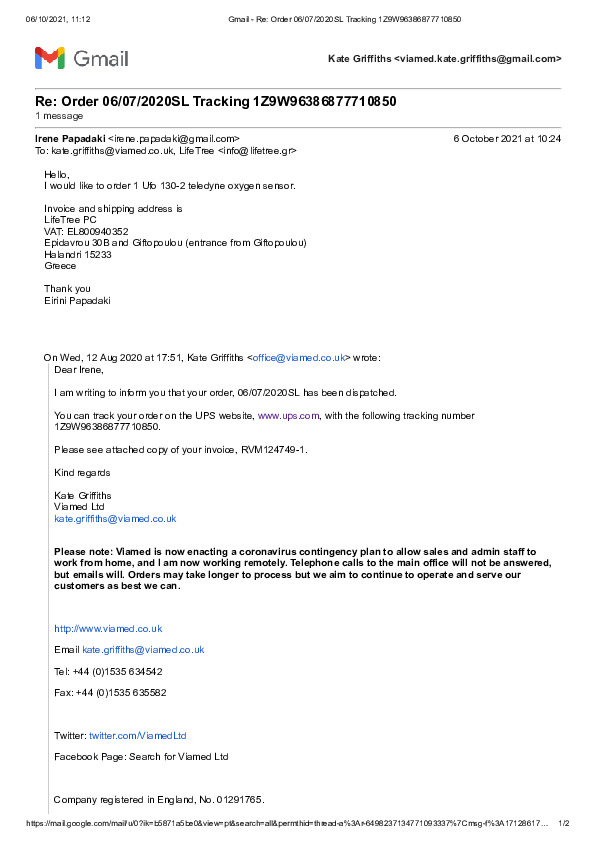 06/10/2021, 11:12 Gmail - Re: Order 06/07/2020SL Tracking 1Z9W96386877710850

Gmail

Kate Griffiths <viamed.kate.griffiths@gmail.com>

Re: Order 06/07/2020SL Tracking 1Z9W96386877710850
1 message

Irene Papadaki <irene.papadaki@gmail.com> 6 October 2021 at 10:24
To: kate.griffiths@viamed.co.uk, LifeTree <info@lifetree.gr>

Hello,
I would like to order 1 Ufo 130-2 teledyne oxygen sensor.

Invoice and shipping address is
LifeTree PC
VAT: EL800940352
Epidavrou 30B and Giftopoulou (entrance from Giftopoulou)
Halandri 15233
Greece

Thank you
Eirini Papadaki

On Wed, 12 Aug 2020 at 17:51, Kate Griffiths <office@viamed.co.uk> wrote:
Dear Irene,

I am writing to inform you that your order, 06/07/2020SL has been dispatched.

You can track your order on the UPS website, www.ups.com, with the following tracking number 1Z9W96386877710850.

Please see attached copy of your invoice, RVM124749-1.

Kind regards

Kate Griffiths
Viamed Ltd
kate.griffiths@viamed.co.uk

Please note: Viamed is now enacting a coronavirus contingency plan to allow sales and admin staff to work from home, and I am now working remotely. Telephone calls to the main office will not be answered, but emails will. Orders may take longer to process but we aim to continue to operate and serve our customers as best we can.

http://www.viamed.co.uk

Email kate.griffiths@viamed.co.uk

Tel: +44 (0)1535 634542

Fax: +44 (0)1535 635582

Twitter: twitter.com/ViamedLtd

Facebook Page: Search for Viamed Ltd

Company registered in England, No. 01291765.

https://mail.google.com/mail/u/0?ik=b5871a5be0&view=pt&search=all&permthid=thread-a%3Ar-6498237134771093337%7Cmsg-f%3A17128617... 1/2